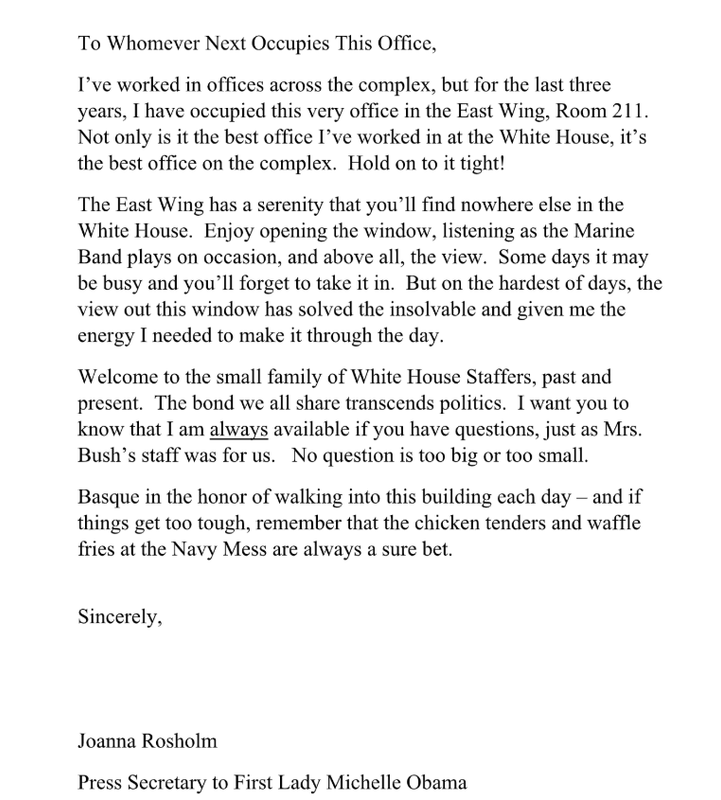 To Whomever Next Occupies This Office,

I've worked in offices across the complex, but for the last three years, I have occupied this very office in the East Wing, Room 211. Not only is it the best office I've worked in at the White House, it's the best office on the complex. Hold on to it tight!

The East Wing has a serenity that you'll find nowhere else in the White House. Enjoy opening the window, listening as the Marine Band plays on occasion, and above all, the view. Some days it may be busy and you'll forget to take it in. But on the hardest of days, the view out this window has solved the insolvable and given me the energy I needed to make it through the day.

Welcome to the small family of White House Staffers, past and present. The bond we all share transcends politics. I want you to know that I am always available if you have questions, just as Mrs. Bush's staff was for us. No question is too big or too small.

Basque in the honor of walking into this building each day – and if things get too tough, remember that the chicken tenders and waffle fries at the Navy Mess are always a sure bet.

Sincerely,

Joanna Rosholm

Press Secretary to First Lady Michelle Obama